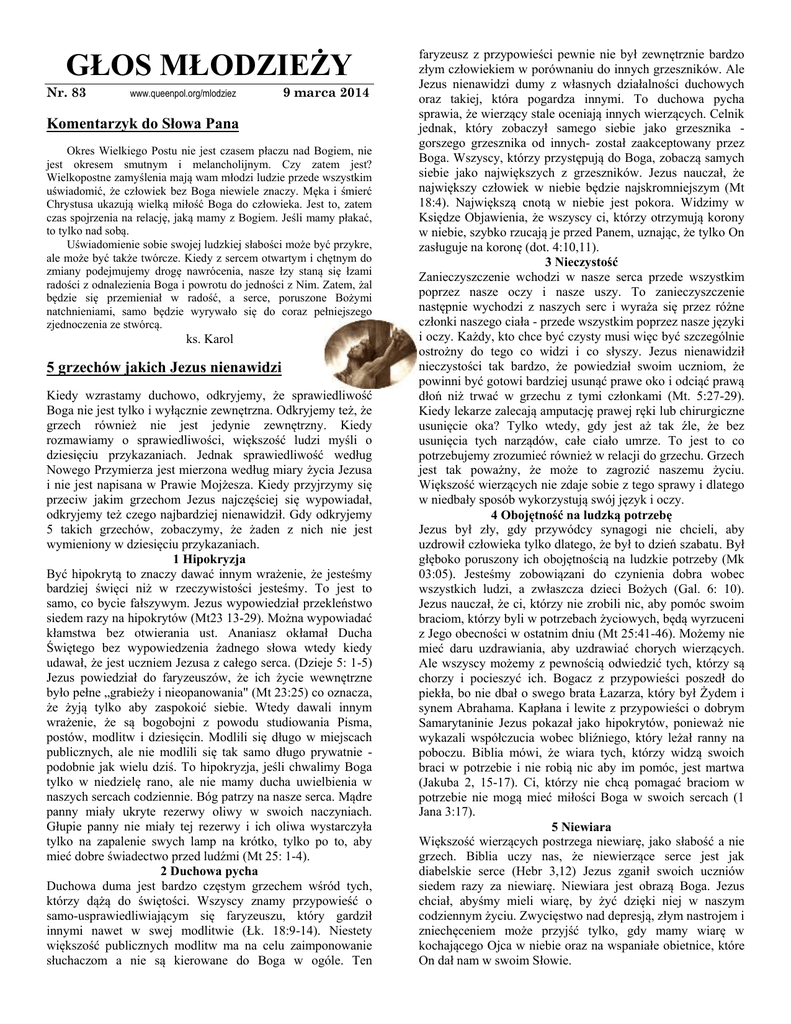 GŁOS MŁODZIEŻY

Nr. 83 www.queenpol.org/mlodziez 9 marca 2014

Komentarzyk do Słowa Pana

Okres Wielkiego Postu nie jest czasem płaczu nad Bogiem, nie jest okresem smutnym i melancholijnym. Czy zatem jest? Wielkopostne zamyślenia mają wam młodzi ludzie przede wszystkim uświadomić, że człowiek bez Boga niewiele znaczy. Męka i śmierć Chrystusa ukazują wielką miłość Boga do człowieka. Jest to, zatem czas spojrzenia na relację, jaką mamy z Bogiem. Jeśli mamy płakać, to tylko nad sobą.

Uświadomienie sobie swojej ludzkiej słabości może być przykre, ale może być także twórcze. Kiedy z sercem otwartym i chętnym do zmiany podejmujemy drogę nawrócenia, nasze łzy staną się łzami radości z odnalezienia Boga i powrotu do jedności z Nim. Zatem, żal będzie się przemieniał w radość, a serce, poruszone Bożymi natchnieniami, samo będzie wyrywało się do coraz pełniejszego zjednoczenia ze stwórcą.

ks. Karol

5 grzechów jakich Jezus nienawidzi

Kiedy wzrastamy duchowo, odkryjemy, że sprawiedliwość Boga nie jest tylko i wyłącznie zewnętrzna. Odkryjemy też, że grzech również nie jest jedynie zewnętrzny. Kiedy rozmawiamy o sprawiedliwości, większość ludzi myśli o dziesięciu przykazaniach. Jednak sprawiedliwość według Nowego Przymierza jest mierzona według miary życia Jezusa i nie jest napisana w Prawie Mojżesza. Kiedy przyjrzymy się przeciw jakim grzechom Jezus najczęściej się wypowiadał, odkryjemy też czego najbardziej nienawidził. Gdy odkryjemy 5 takich grzechów, zobaczymy, że żaden z nich nie jest wymieniony w dziesięciu przykazaniach.

1 Hipokryzja

Być hipokrytą to znaczy dawać innym wrażenie, że jesteśmy bardziej święci niż w rzeczywistości jesteśmy. To jest to samo, co bycie fałszywym. Jezus wypowiedział przekleństwo siedem razy na hipokrytów (Mt23 13-29). Można wypowiadać kłamstwa bez otwierania ust. Ananiasz okłamał Ducha Świętego bez wypowiedzenia żadnego słowa wtedy kiedy udawał, że jest uczniem Jezusa z całego serca. (Dzieje 5: 1-5) Jezus powiedział do faryzeuszów, że ich życie wewnętrzne było pełne „grabieży i nieopanowania" (Mt 23:25) co oznacza, że żyją tylko aby zaspokoić siebie. Wtedy dawali innym wrażenie, że są bogobojni z powodu studiowania Pisma, postów, modlitw i dziesięcin. Modlili się długo w miejscach publicznych, ale nie modlili się tak samo długo prywatnie - podobnie jak wielu dziś. To hipokryzja, jeśli chwalimy Boga tylko w niedzielę rano, ale nie mamy ducha uwielbienia w naszych sercach codziennie. Bóg patrzy na nasze serca. Mądre panny miały ukryte rezerwy oliwy w swoich naczyniach. Głupie panny nie miały tej rezerwy i ich oliwa wystarczyła tylko na zapalenie swych lamp na krótko, tylko po to, aby mieć dobre świadectwo przed ludźmi (Mt 25: 1-4).

2 Duchowa pycha

Duchowa duma jest bardzo częstym grzechem wśród tych, którzy dążą do świętości. Wszyscy znamy przypowieść o samo-usprawiedliwiającym się faryzeuszu, który gardził innymi nawet w swej modlitwie (Łk. 18:9-14). Niestety większość publicznych modlitw ma na celu zaimponowanie słuchaczom a nie są kierowane do Boga w ogóle. Ten faryzeusz z przypowieści pewnie nie był zewnętrznie bardzo złym człowiekiem w porównaniu do innych grzeszników. Ale Jezus nienawidzi dumy z własnych działalności duchowych oraz takiej, która pogardza innymi. To duchowa pycha sprawia, że wierzący stale oceniają innych wierzących. Celnik jednak, który zobaczył samego siebie jako grzesznika - gorszego grzesznika od innych- został zaakceptowany przez Boga. Wszyscy, którzy przystępują do Boga, zobaczą samych siebie jako największych z grzeszników. Jezus nauczał, że największy człowiek w niebie będzie najskromniejszym (Mt 18:4). Największą cnotą w niebie jest pokora. Widzimy w Księdze Objawienia, że wszyscy ci, którzy otrzymują korony w niebie, szybko rzucają je przed Panem, uznając, że tylko On zasługuje na koronę (dot. 4:10,11).

3 Nieczystość

Zanieczyszczenie wchodzi w nasze serca przede wszystkim poprzez nasze oczy i nasze uszy. To zanieczyszczenie następnie wychodzi z naszych serc i wyraża się przez różne członki naszego ciała - przede wszystkim poprzez nasze języki i oczy. Każdy, kto chce być czysty musi więc być szczególnie ostrożny do tego co widzi i co słyszy. Jezus nienawidził nieczystości tak bardzo, że powiedział swoim uczniom, że powinni być gotowi bardziej usunąć prawe oko i odciąć prawą dłoń niż trwać w grzechu z tymi członkami (Mt. 5:27-29). Kiedy lekarze zalecają amputację prawej ręki lub chirurgiczne usunięcie oka? Tylko wtedy, gdy jest aż tak źle, że bez usunięcia tych narządów, całe ciało umrze. To jest to co potrzebujemy zrozumieć również w relacji do grzechu. Grzech jest tak poważny, że może to zagrozić naszemu życiu. Większość wierzących nie zdaje sobie z tego sprawy i dlatego w niedbały sposób wykorzystują swój język i oczy.

4 Obojętność na ludzką potrzebę

Jezus był zły, gdy przywódcy synagogi nie chcieli, aby uzdrowił człowieka tylko dlatego, że był to dzień szabatu. Był głęboko poruszony ich obojętnością na ludzkie potrzeby (Mk 03:05). Jesteśmy zobowiązani do czynienia dobra wobec wszystkich ludzi, a zwłaszcza dzieci Bożych (Gal. 6: 10). Jezus nauczał, że ci, którzy nie zrobili nic, aby pomóc swoim braciom, którzy byli w potrzebach życiowych, będą wyrzuceni z Jego obecności w ostatnim dniu (Mt 25:41-46). Możemy nie mieć daru uzdrawiania, aby uzdrawiać chorych wierzących. Ale wszyscy możemy z pewnością odwiedzić tych, którzy są chorzy i pocieszyć ich. Bogacz z przypowieści poszedł do piekła, bo nie dbał o swego brata Łazarza, który był Żydem i synem Abrahama. Kapłana i lewite z przypowieści o dobrym Samarytaninie Jezus pokazał jako hipokrytów, ponieważ nie wykazali współczucia wobec bliźniego, który leżał ranny na poboczu. Biblia mówi, że wiara tych, którzy widzą swoich braci w potrzebie i nie robią nic aby im pomóc, jest martwa (Jakuba 2, 15-17). Ci, którzy nie chcą pomagać braciom w potrzebie nie mogą mieć miłości Boga w swoich sercach (1 Jana 3:17).

5 Niewiara

Większość wierzących postrzega niewiarę, jako słabość a nie grzech. Biblia uczy nas, że niewierzące serce jest jak diabelskie serce (Hebr 3,12) Jezus zganił swoich uczniów siedem razy za niewiarę. Niewiara jest obrazą Boga. Jezus chciał, abyśmy mieli wiarę, by żyć dzięki niej w naszym codziennym życiu. Zwycięstwo nad depresją, złym nastrojem i zniechęceniem może przyjść tylko, gdy mamy wiarę w kochającego Ojca w niebie oraz na wspaniałe obietnice, które On dał nam w swoim Słowie.